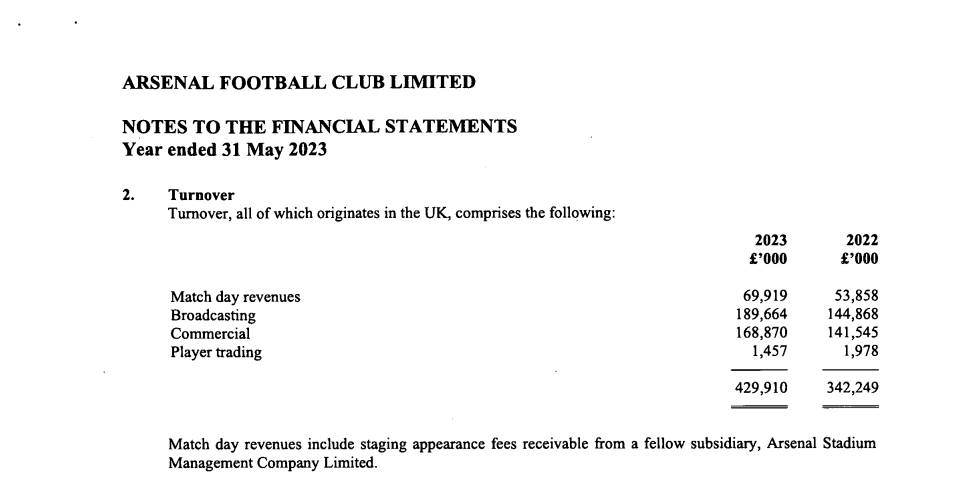 ARSENAL FOOTBALL CLUB LIMITED

NOTES TO THE FINANCIAL STATEMENTS
Year ended 31 May 2023

2. Turnover
Turnover, all of which originates in the UK, comprises the following:

| | 2023 £'000 | 2022 £'000 |
|---|---|---|
| Match day revenues | 69,919 | 53,858 |
| Broadcasting | 189,664 | 144,868 |
| Commercial | 168,870 | 141,545 |
| Player trading | 1,457 | 1,978 |
| | 429,910 | 342,249 |

Match day revenues include staging appearance fees receivable from a fellow subsidiary, Arsenal Stadium Management Company Limited.